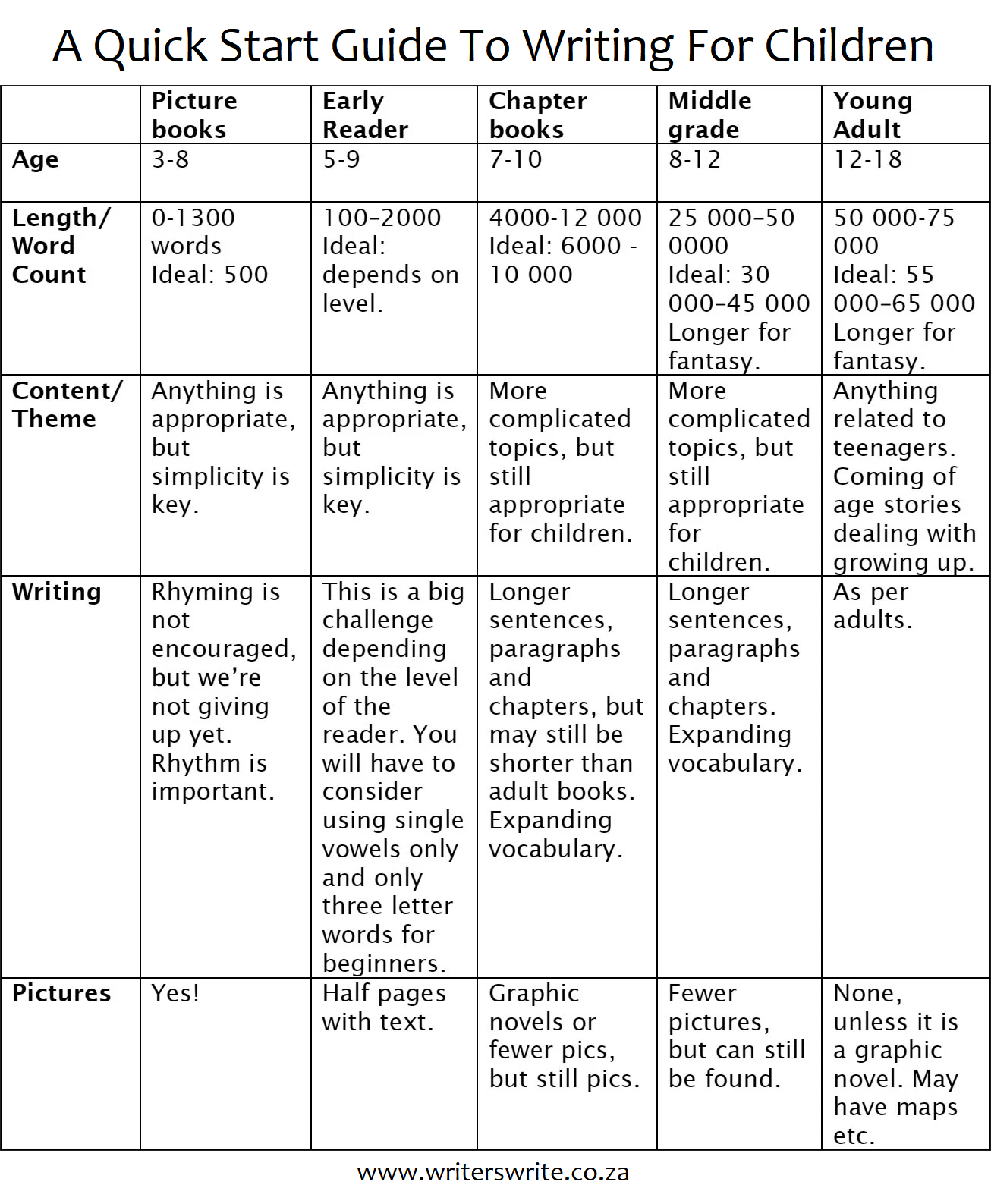 A Quick Start Guide To Writing For Children

|  | Picture books | Early Reader | Chapter books | Middle grade | Young Adult |
|---|---|---|---|---|---|
| Age | 3-8 | 5-9 | 7-10 | 8-12 | 12-18 |
| Length/ Word Count | 0-1300 words Ideal: 500 | 100–2000 Ideal: depends on level. | 4000-12 000 Ideal: 6000 - 10 000 | 25 000–50 0000 Ideal: 30 000–45 000 Longer for fantasy. | 50 000-75 000 Ideal: 55 000–65 000 Longer for fantasy. |
| Content/ Theme | Anything is appropriate, but simplicity is key. | Anything is appropriate, but simplicity is key. | More complicated topics, but still appropriate for children. | More complicated topics, but still appropriate for children. | Anything related to teenagers. Coming of age stories dealing with growing up. |
| Writing | Rhyming is not encouraged, but we're not giving up yet. Rhythm is important. | This is a big challenge depending on the level of the reader. You will have to consider using single vowels only and only three letter words for beginners. | Longer sentences, paragraphs and chapters, but may still be shorter than adult books. Expanding vocabulary. | Longer sentences, paragraphs and chapters. Expanding vocabulary. | As per adults. |
| Pictures | Yes! | Half pages with text. | Graphic novels or fewer pics, but still pics. | Fewer pictures, but can still be found. | None, unless it is a graphic novel. May have maps etc. |

www.writerswrite.co.za